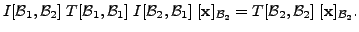 $I[\mathcal{B}_1, \mathcal{B}_2] \; T[\mathcal{B}_1, \mathcal{B}_1] \; I[\mathcal{B}_2, \mathcal{B}_1] \; [\mathbf{x}]_{\mathcal{B}_2} = T[\mathcal{B}_2, \mathcal{B}_2] \; [\mathbf{x}]_{\mathcal{B}_2}.$